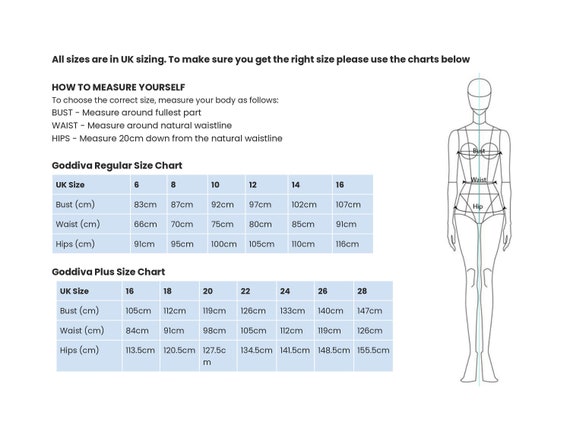 All sizes are in UK sizing. To make sure you get the right size please use the charts below

HOW TO MEASURE YOURSELF
To choose the correct size, measure your body as follows:
BUST - Measure around fullest part
WAIST - Measure around natural waistline
HIPS - Measure 20cm down from the natural waistline

Goddiva Regular Size Chart

| UK Size | 6 | 8 | 10 | 12 | 14 | 16 |
|---|---|---|---|---|---|---|
| Bust (cm) | 83cm | 87cm | 92cm | 97cm | 102cm | 107cm |
| Waist (cm) | 66cm | 70cm | 75cm | 80cm | 85cm | 91cm |
| Hips (cm) | 91cm | 95cm | 100cm | 105cm | 110cm | 116cm |

Goddiva Plus Size Chart

| UK Size | 16 | 18 | 20 | 22 | 24 | 26 | 28 |
|---|---|---|---|---|---|---|---|
| Bust (cm) | 105cm | 112cm | 119cm | 126cm | 133cm | 140cm | 147cm |
| Waist (cm) | 84cm | 91cm | 98cm | 105cm | 112cm | 119cm | 126cm |
| Hips (cm) | 113.5cm | 120.5cm | 127.5cm | 134.5cm | 141.5cm | 148.5cm | 155.5cm |

Bust
Waist
Hip